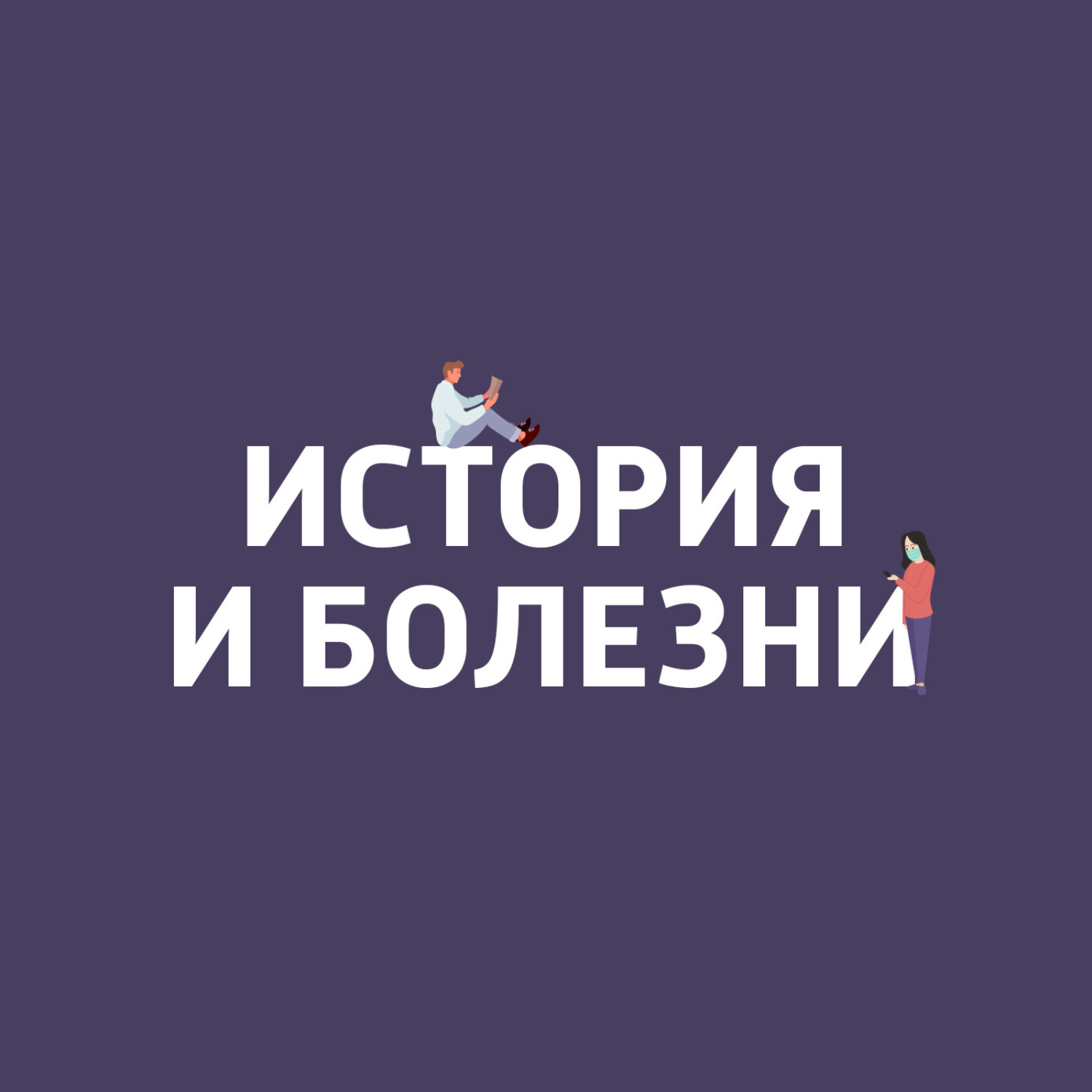 ИСТОРИЯ
И БОЛЕЗНИ